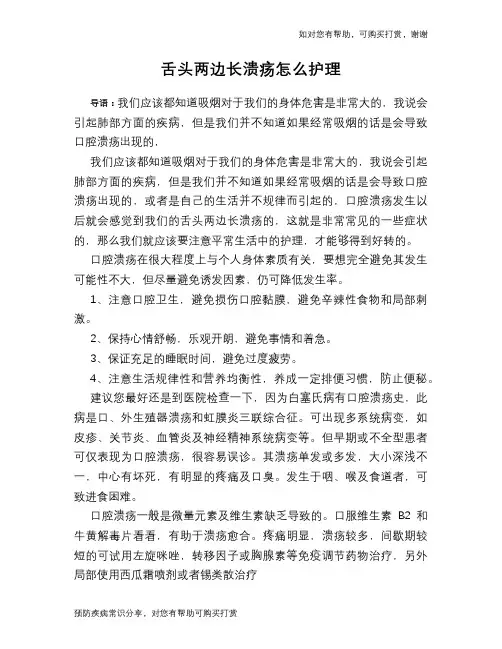 如对您有帮助，可购买打赏，谢谢

舌头两边长溃疡怎么护理

导语：我们应该都知道吸烟对于我们的身体危害是非常大的，我说会引起肺部方面的疾病，但是我们并不知道如果经常吸烟的话是会导致口腔溃疡出现的，

我们应该都知道吸烟对于我们的身体危害是非常大的，我说会引起肺部方面的疾病，但是我们并不知道如果经常吸烟的话是会导致口腔溃疡出现的，或者是自己的生活并不规律而引起的，口腔溃疡发生以后就会感觉到我们的舌头两边长溃疡的，这就是非常常见的一些症状的，那么我们就应该要注意平常生活中的护理，才能够得到好转的。

口腔溃疡在很大程度上与个人身体素质有关，要想完全避免其发生可能性不大，但尽量避免诱发因素，仍可降低发生率。

1、注意口腔卫生，避免损伤口腔黏膜，避免辛辣性食物和局部刺激。

2、保持心情舒畅，乐观开朗，避免事情和着急。

3、保证充足的睡眠时间，避免过度疲劳。

4、注意生活规律性和营养均衡性，养成一定排便习惯，防止便秘。

建议您最好还是到医院检查一下，因为白塞氏病有口腔溃疡史，此病是口、外生殖器溃疡和虹膜炎三联综合征。可出现多系统病变，如皮疹、关节炎、血管炎及神经精神系统病变等。但早期或不全型患者可仅表现为口腔溃疡，很容易误诊。其溃疡单发或多发，大小深浅不一，中心有坏死，有明显的疼痛及口臭。发生于咽、喉及食道者，可致进食困难。

口腔溃疡一般是微量元素及维生素缺乏导致的。口服维生素 B2 和牛黄解毒片看看，有助于溃疡愈合。疼痛明显，溃疡较多，间歇期较短的可试用左旋咪唑，转移因子或胸腺素等免疫调节药物治疗，另外局部使用西瓜霜喷剂或者锡类散治疗

预防疾病常识分享，对您有帮助可购买打赏